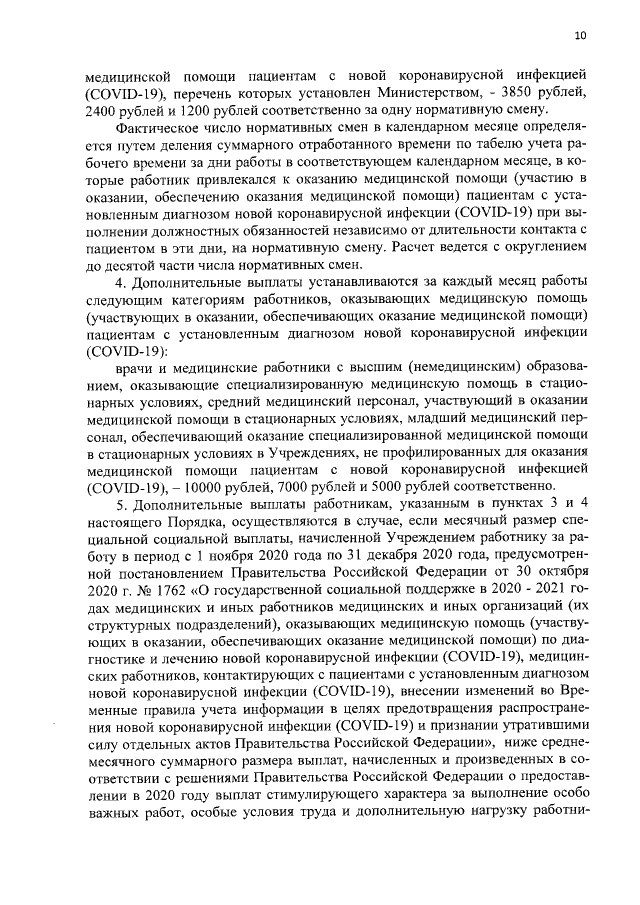 10

медицинской помощи пациентам с новой коронавирусной инфекцией (COVID-19), перечень которых установлен Министерством, - 3850 рублей, 2400 рублей и 1200 рублей соответственно за одну нормативную смену.

Фактическое число нормативных смен в календарном месяце определяется путем деления суммарного отработанного времени по табелю учета рабочего времени за дни работы в соответствующем календарном месяце, в которые работник привлекался к оказанию медицинской помощи (участию в оказании, обеспечению оказания медицинской помощи) пациентам с установленным диагнозом новой коронавирусной инфекции (COVID-19) при выполнении должностных обязанностей независимо от длительности контакта с пациентом в эти дни, на нормативную смену. Расчет ведется с округлением до десятой части числа нормативных смен.

4. Дополнительные выплаты устанавливаются за каждый месяц работы следующим категориям работников, оказывающих медицинскую помощь (участвующих в оказании, обеспечивающих оказание медицинской помощи) пациентам с установленным диагнозом новой коронавирусной инфекции (COVID-19):

врачи и медицинские работники с высшим (немедицинским) образованием, оказывающие специализированную медицинскую помощь в стационарных условиях, средний медицинский персонал, участвующий в оказании медицинской помощи в стационарных условиях, младший медицинский персонал, обеспечивающий оказание специализированной медицинской помощи в стационарных условиях в Учреждениях, не профилированных для оказания медицинской помощи пациентам с новой коронавирусной инфекцией (COVID-19), – 10000 рублей, 7000 рублей и 5000 рублей соответственно.

5. Дополнительные выплаты работникам, указанным в пунктах 3 и 4 настоящего Порядка, осуществляются в случае, если месячный размер специальной социальной выплаты, начисленной Учреждением работнику за работу в период с 1 ноября 2020 года по 31 декабря 2020 года, предусмотренной постановлением Правительства Российской Федерации от 30 октября 2020 г. № 1762 «О государственной социальной поддержке в 2020 - 2021 годах медицинских и иных работников медицинских и иных организаций (их структурных подразделений), оказывающих медицинскую помощь (участвующих в оказании, обеспечивающих оказание медицинской помощи) по диагностике и лечению новой коронавирусной инфекции (COVID-19), медицинских работников, контактирующих с пациентами с установленным диагнозом новой коронавирусной инфекции (COVID-19), внесении изменений во Временные правила учета информации в целях предотвращения распространения новой коронавирусной инфекции (COVID-19) и признании утратившими силу отдельных актов Правительства Российской Федерации», ниже среднемесячного суммарного размера выплат, начисленных и произведенных в соответствии с решениями Правительства Российской Федерации о предоставлении в 2020 году выплат стимулирующего характера за выполнение особо важных работ, особые условия труда и дополнительную нагрузку работни-